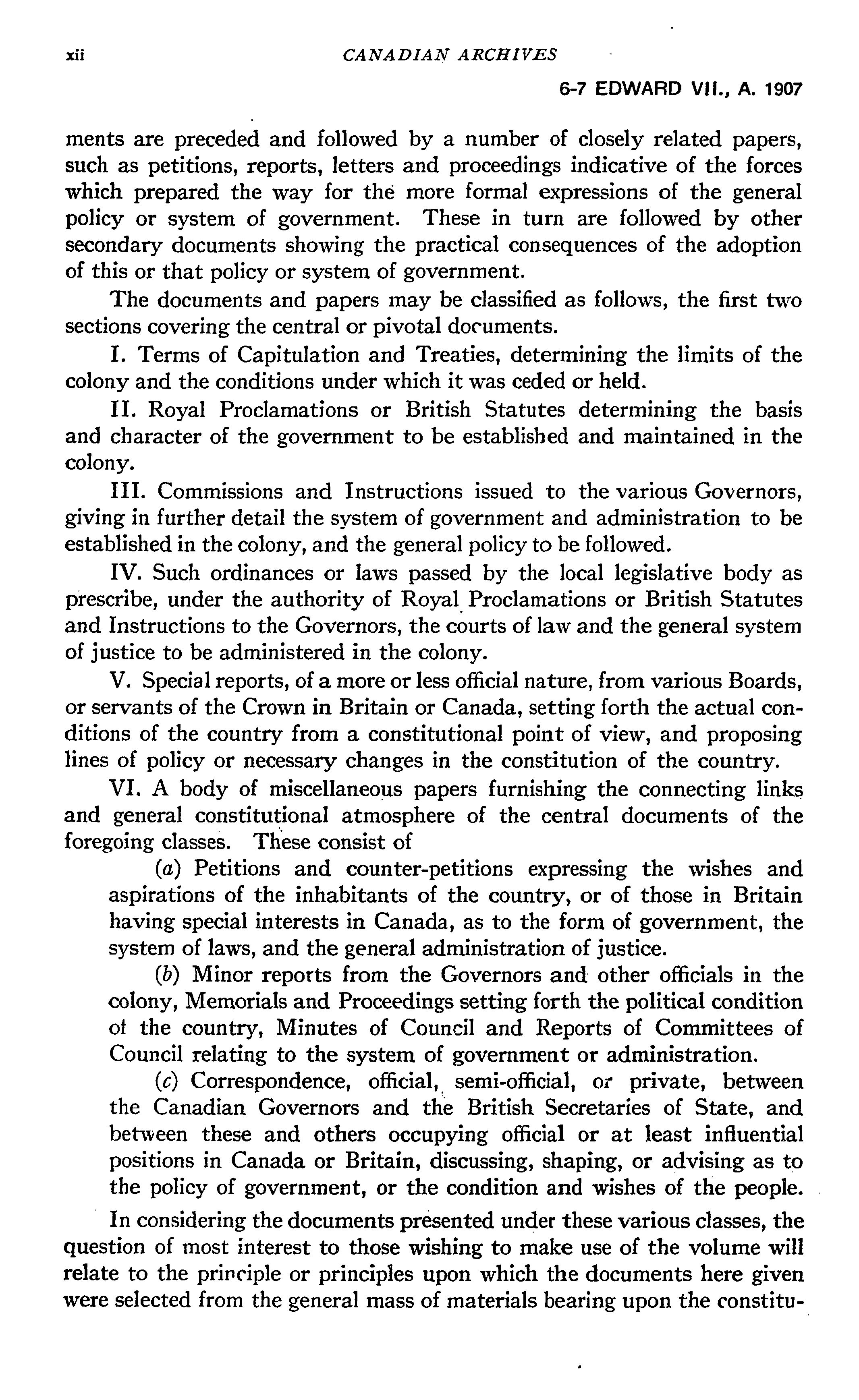 xii CANADIAN ARCHIVES

6-7 EDWARD VII., A. 1907

ments are preceded and followed by a number of closely related papers, such as petitions, reports, letters and proceedings indicative of the forces which prepared the way for the more formal expressions of the general policy or system of government. These in turn are followed by other secondary documents showing the practical consequences of the adoption of this or that policy or system of government.

The documents and papers may be classified as follows, the first two sections covering the central or pivotal documents.

I. Terms of Capitulation and Treaties, determining the limits of the colony and the conditions under which it was ceded or held.

II. Royal Proclamations or British Statutes determining the basis and character of the government to be established and maintained in the colony.

III. Commissions and Instructions issued to the various Governors, giving in further detail the system of government and administration to be established in the colony, and the general policy to be followed.

IV. Such ordinances or laws passed by the local legislative body as prescribe, under the authority of Royal Proclamations or British Statutes and Instructions to the Governors, the courts of law and the general system of justice to be administered in the colony.

V. Special reports, of a more or less official nature, from various Boards, or servants of the Crown in Britain or Canada, setting forth the actual conditions of the country from a constitutional point of view, and proposing lines of policy or necessary changes in the constitution of the country.

VI. A body of miscellaneous papers furnishing the connecting links and general constitutional atmosphere of the central documents of the foregoing classes. These consist of

(a) Petitions and counter-petitions expressing the wishes and aspirations of the inhabitants of the country, or of those in Britain having special interests in Canada, as to the form of government, the system of laws, and the general administration of justice.

(b) Minor reports from the Governors and other officials in the colony, Memorials and Proceedings setting forth the political condition of the country, Minutes of Council and Reports of Committees of Council relating to the system of government or administration.

(c) Correspondence, official, semi-official, or private, between the Canadian Governors and the British Secretaries of State, and between these and others occupying official or at least influential positions in Canada or Britain, discussing, shaping, or advising as to the policy of government, or the condition and wishes of the people.

In considering the documents presented under these various classes, the question of most interest to those wishing to make use of the volume will relate to the principle or principles upon which the documents here given were selected from the general mass of materials bearing upon the constitu-